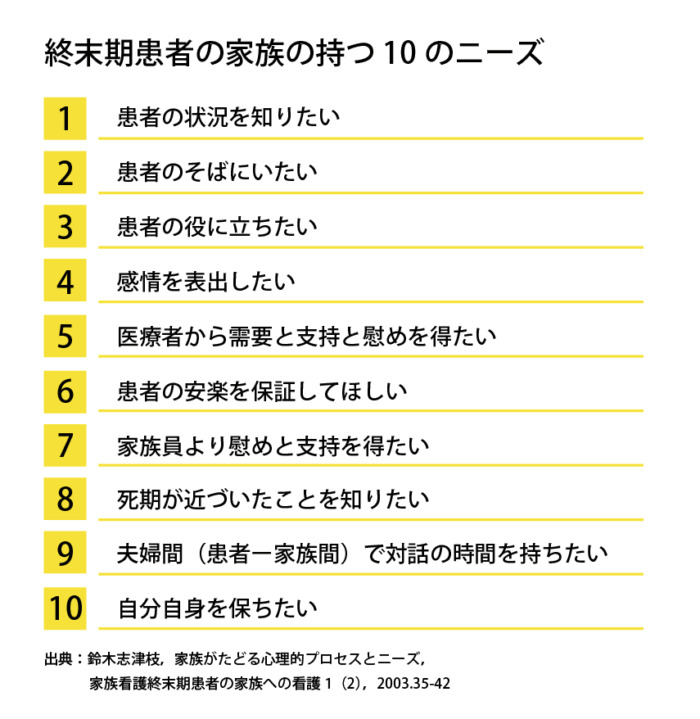 終末期患者の家族の持つ 10 のニーズ

1 患者の状況を知りたい

2 患者のそばにいたい

3 患者の役に立ちたい

4 感情を表出したい

5 医療者から需要と支持と慰めを得たい

6 患者の安楽を保証してほしい

7 家族員より慰めと支持を得たい

8 死期が近づいたことを知りたい

9 夫婦間（患者ー家族間）で対話の時間を持ちたい

10 自分自身を保ちたい

出典：鈴木志津枝，家族がたどる心理的プロセスとニーズ，家族看護終末期患者の家族への看護 1（2），2003.35-42